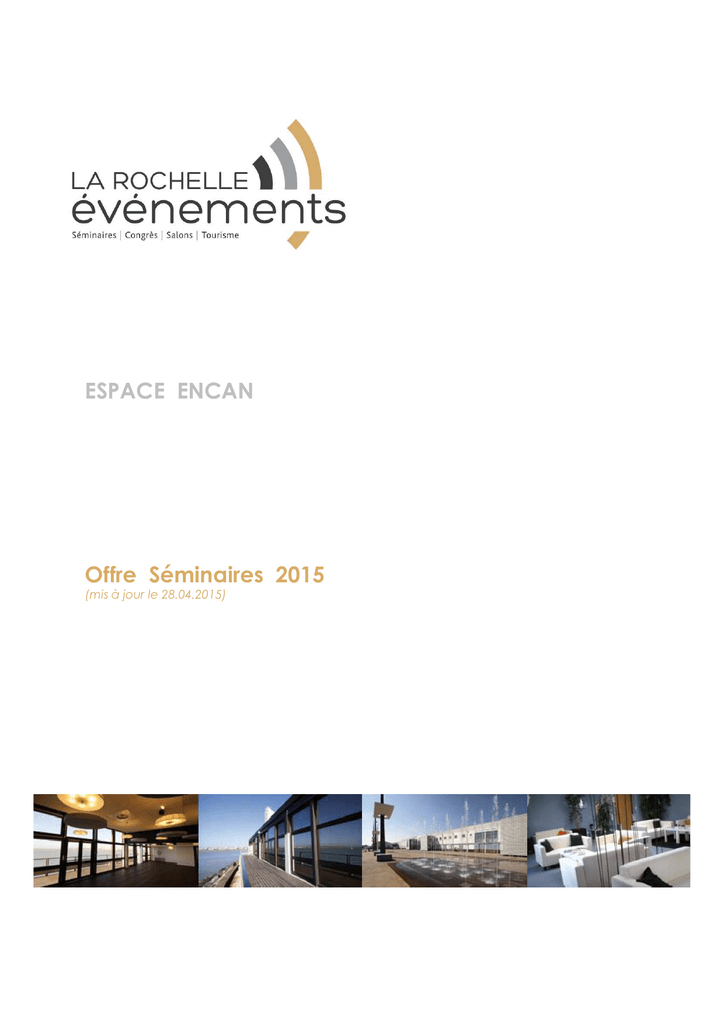 LA ROCHELLE
événements
Séminaires | Congrès | Salons | Tourisme

ESPACE ENCAN

Offre Séminaires 2015
(mis à jour le 28.04.2015)